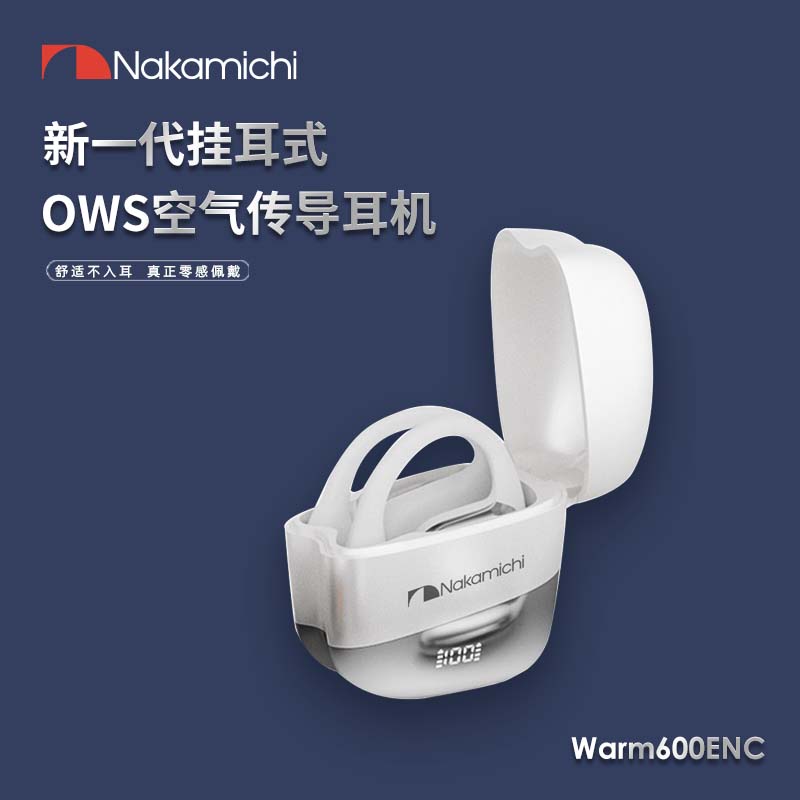 Nakamichi

新一代挂耳式
OWS空气传导耳机

舒适不入耳 真正零感佩戴

Nakamichi

100

Warm600ENC